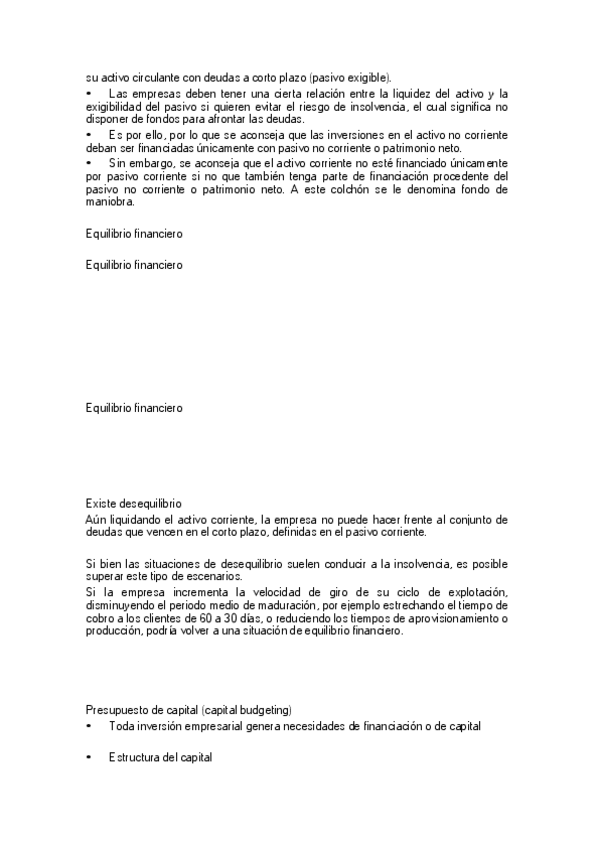 su activo circulante con deudas a corto plazo (pasivo exigible).
• Las empresas deben tener una cierta relación entre la liquidez del activo y la exigibilidad del pasivo si quieren evitar el riesgo de insolvencia, el cual significa no disponer de fondos para afrontar las deudas.
• Es por ello, por lo que se aconseja que las inversiones en el activo no corriente deban ser financiadas únicamente con pasivo no corriente o patrimonio neto.
• Sin embargo, se aconseja que el activo corriente no esté financiado únicamente por pasivo corriente si no que también tenga parte de financiación procedente del pasivo no corriente o patrimonio neto. A este colchón se le denomina fondo de maniobra.

Equilibrio financiero

Equilibrio financiero

Equilibrio financiero

Existe desequilibrio
Aún liquidando el activo corriente, la empresa no puede hacer frente al conjunto de deudas que vencen en el corto plazo, definidas en el pasivo corriente.

Si bien las situaciones de desequilibrio suelen conducir a la insolvencia, es posible superar este tipo de escenarios.
Si la empresa incrementa la velocidad de giro de su ciclo de explotación, disminuyendo el periodo medio de maduración, por ejemplo estrechando el tiempo de cobro a los clientes de 60 a 30 días, o reduciendo los tiempos de aprovisionamiento o producción, podría volver a una situación de equilibrio financiero.

Presupuesto de capital (capital budgeting)
• Toda inversión empresarial genera necesidades de financiación o de capital

• Estructura del capital